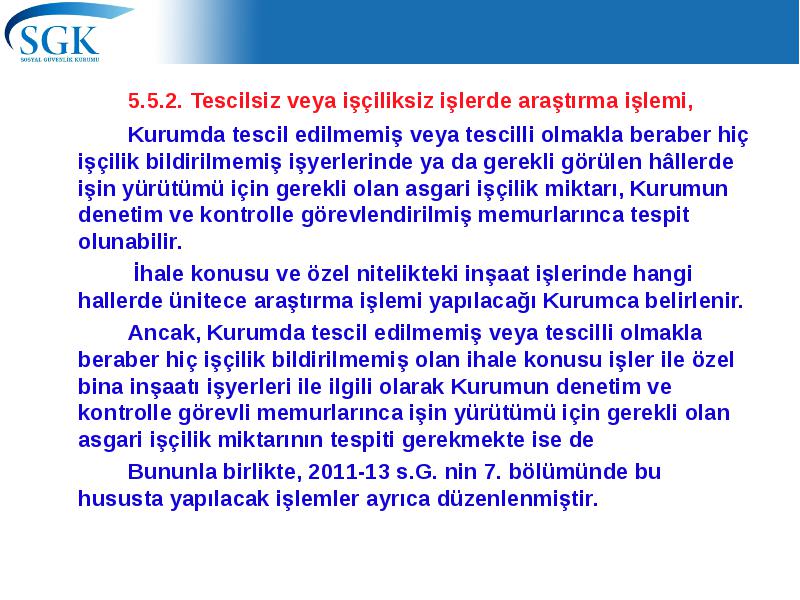 SGK
SOSYAL GÜVENLİK KURUMU

5.5.2. Tescilsiz veya işçiliksiz işlerde araştırma işlemi,

Kurumda tescil edilmemiş veya tescilli olmakla beraber hiç işçilik bildirilmemiş işyerlerinde ya da gerekli görülen hâllerde işin yürütümü için gerekli olan asgari işçilik miktarı, Kurumun denetim ve kontrolle görevlendirilmiş memurlarınca tespit olunabilir.

İhale konusu ve özel nitelikteki inşaat işlerinde hangi hallerde ünitece araştırma işlemi yapılacağı Kurumca belirlenir.

Ancak, Kurumda tescil edilmemiş veya tescilli olmakla beraber hiç işçilik bildirilmemiş olan ihale konusu işler ile özel bina inşaatı işyerleri ile ilgili olarak Kurumun denetim ve kontrolle görevli memurlarınca işin yürütümü için gerekli olan asgari işçilik miktarının tespiti gerekmekte ise de

Bununla birlikte, 2011-13 s.G. nin 7. bölümünde bu hususta yapılacak işlemler ayrıca düzenlenmiştir.